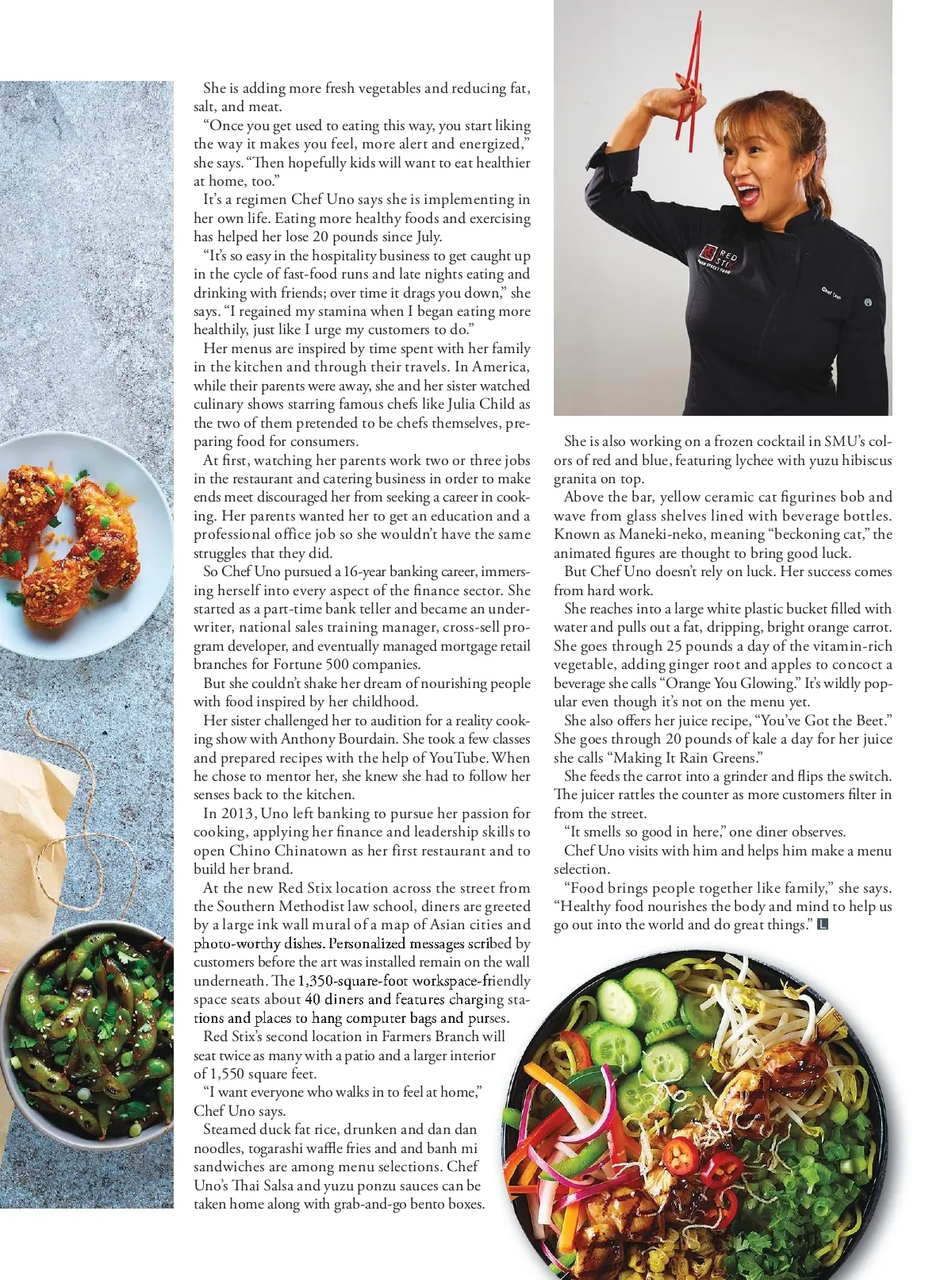 She is adding more fresh vegetables and reducing fat, salt, and meat.

"Once you get used to eating this way, you start liking the way it makes you feel, more alert and energized," she says. "Then hopefully kids will want to eat healthier at home, too."

It's a regimen Chef Uno says she is implementing in her own life. Eating more healthy foods and exercising has helped her lose 20 pounds since July.

"It's so easy in the hospitality business to get caught up in the cycle of fast-food runs and late nights eating and drinking with friends; over time it drags you down," she says. "I regained my stamina when I began eating more healthily, just like I urge my customers to do."

Her menus are inspired by time spent with her family in the kitchen and through their travels. In America, while their parents were away, she and her sister watched culinary shows starring famous chefs like Julia Child as the two of them pretended to be chefs themselves, preparing food for consumers.

At first, watching her parents work two or three jobs in the restaurant and catering business in order to make ends meet discouraged her from seeking a career in cooking. Her parents wanted her to get an education and a professional office job so she wouldn't have the same struggles that they did.

So Chef Uno pursued a 16-year banking career, immersing herself into every aspect of the finance sector. She started as a part-time bank teller and became an underwriter, national sales training manager, cross-sell program developer, and eventually managed mortgage retail branches for Fortune 500 companies.

But she couldn't shake her dream of nourishing people with food inspired by her childhood.

Her sister challenged her to audition for a reality cooking show with Anthony Bourdain. She took a few classes and prepared recipes with the help of YouTube. When he chose to mentor her, she knew she had to follow her senses back to the kitchen.

In 2013, Uno left banking to pursue her passion for cooking, applying her finance and leadership skills to open Chino Chinatown as her first restaurant and to build her brand.

At the new Red Stix location across the street from the Southern Methodist law school, diners are greeted by a large ink wall mural of a map of Asian cities and photo-worthy dishes. Personalized messages scribed by customers before the art was installed remain on the wall underneath. The 1,350-square-foot workspace-friendly space seats about 40 diners and features charging stations and places to hang computer bags and purses.

Red Stix's second location in Farmers Branch will seat twice as many with a patio and a larger interior of 1,550 square feet.

"I want everyone who walks in to feel at home," Chef Uno says.

Steamed duck fat rice, drunken and dan dan noodles, togarashi waffle fries and and banh mi sandwiches are among menu selections. Chef Uno's Thai Salsa and yuzu ponzu sauces can be taken home along with grab-and-go bento boxes.

RED STIX ASIAN STREET FOOD

Chef Uno

She is also working on a frozen cocktail in SMU's colors of red and blue, featuring lychee with yuzu hibiscus granita on top.

Above the bar, yellow ceramic cat figurines bob and wave from glass shelves lined with beverage bottles. Known as Maneki-neko, meaning "beckoning cat," the animated figures are thought to bring good luck.

But Chef Uno doesn't rely on luck. Her success comes from hard work.

She reaches into a large white plastic bucket filled with water and pulls out a fat, dripping, bright orange carrot. She goes through 25 pounds a day of the vitamin-rich vegetable, adding ginger root and apples to concoct a beverage she calls "Orange You Glowing." It's wildly popular even though it's not on the menu yet.

She also offers her juice recipe, "You've Got the Beet." She goes through 20 pounds of kale a day for her juice she calls "Making It Rain Greens."

She feeds the carrot into a grinder and flips the switch. The juicer rattles the counter as more customers filter in from the street.

"It smells so good in here," one diner observes.

Chef Uno visits with him and helps him make a menu selection.

"Food brings people together like family," she says. "Healthy food nourishes the body and mind to help us go out into the world and do great things." L